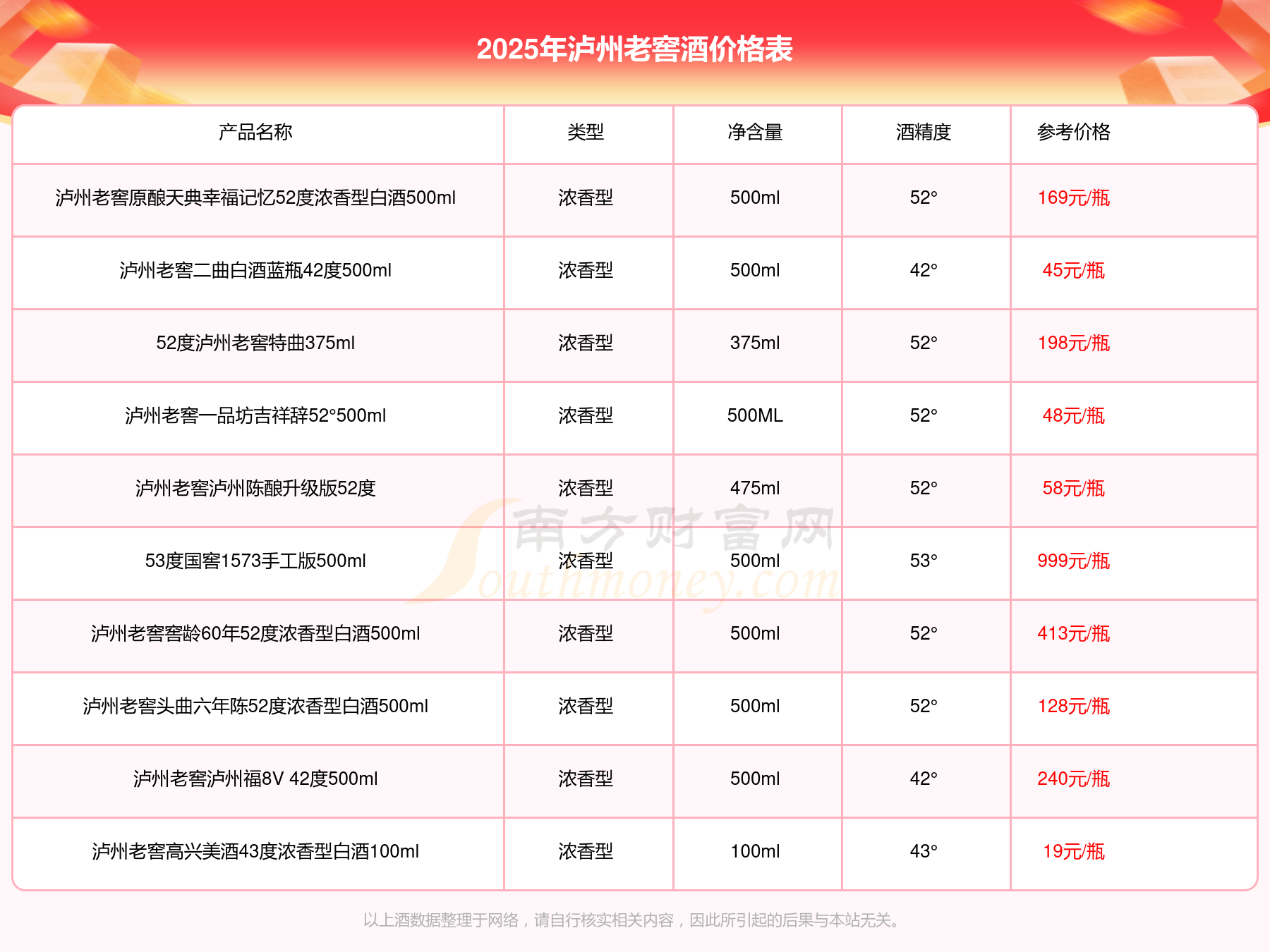 2025年泸州老窖酒价格表

| 产品名称 | 类型 | 净含量 | 酒精度 | 参考价格 |
|---|---|---|---|---|
| 泸州老窖原酿天典幸福记忆52度浓香型白酒500ml | 浓香型 | 500ml | 52° | 169元/瓶 |
| 泸州老窖二曲白酒蓝瓶42度500ml | 浓香型 | 500ml | 42° | 45元/瓶 |
| 52度泸州老窖特曲375ml | 浓香型 | 375ml | 52° | 198元/瓶 |
| 泸州老窖一品坊吉祥辞52°500ml | 浓香型 | 500ML | 52° | 48元/瓶 |
| 泸州老窖泸州陈酿升级版52度 | 浓香型 | 475ml | 52° | 58元/瓶 |
| 53度国窖1573手工版500ml | 浓香型 | 500ml | 53° | 999元/瓶 |
| 泸州老窖窖龄60年52度浓香型白酒500ml | 浓香型 | 500ml | 52° | 413元/瓶 |
| 泸州老窖头曲六年陈52度浓香型白酒500ml | 浓香型 | 500ml | 52° | 128元/瓶 |
| 泸州老窖泸州福8V 42度500ml | 浓香型 | 500ml | 42° | 240元/瓶 |
| 泸州老窖高兴美酒43度浓香型白酒100ml | 浓香型 | 100ml | 43° | 19元/瓶 |

南方财富网 Southmoney.com

以上酒数据整理于网络，请自行核实相关内容，因此所引起的后果与本站无关。